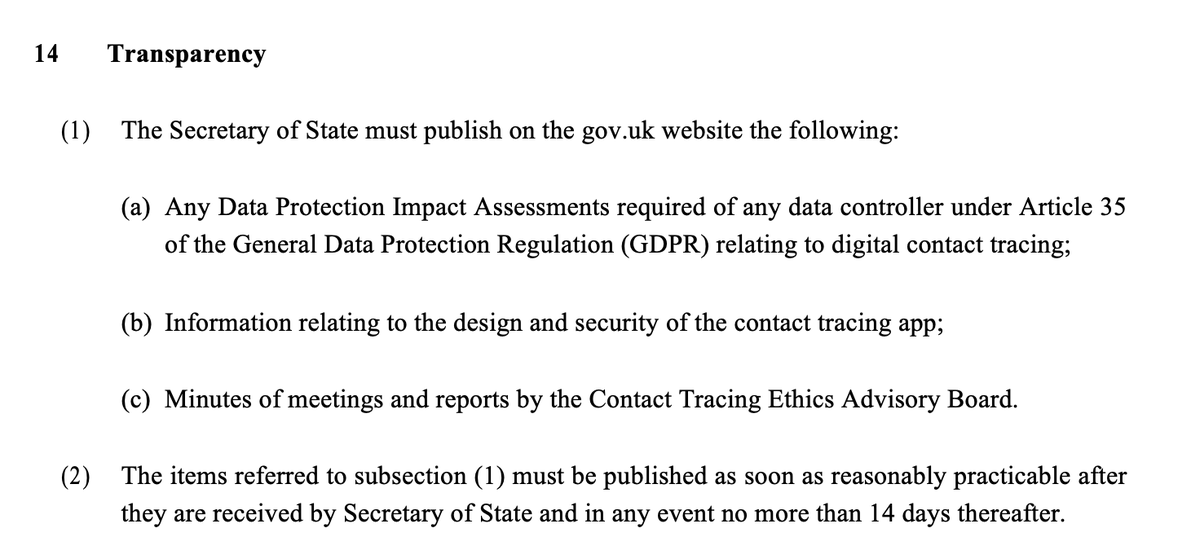 14 Transparency

(1) The Secretary of State must publish on the gov.uk website the following:

(a) Any Data Protection Impact Assessments required of any data controller under Article 35 of the General Data Protection Regulation (GDPR) relating to digital contact tracing;

(b) Information relating to the design and security of the contact tracing app;

(c) Minutes of meetings and reports by the Contact Tracing Ethics Advisory Board.

(2) The items referred to subsection (1) must be published as soon as reasonably practicable after they are received by Secretary of State and in any event no more than 14 days thereafter.